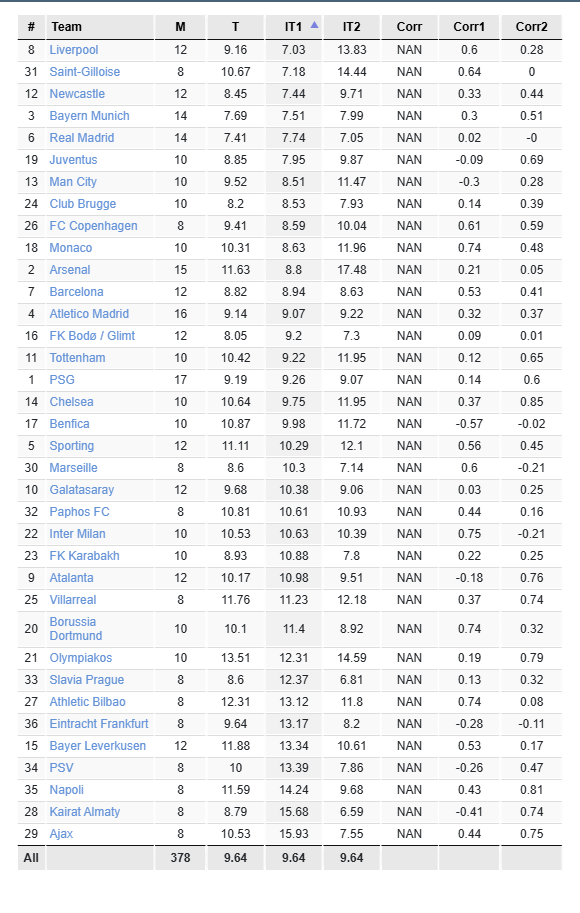 | # | Team | M | T | IT1 | IT2 | Corr | Corr1 | Corr2 |
|---|---|---|---|---|---|---|---|---|
| 8 | Liverpool | 12 | 9.16 | 7.03 | 13.83 | NAN | 0.6 | 0.28 |
| 31 | Saint-Gilloise | 8 | 10.67 | 7.18 | 14.44 | NAN | 0.64 | 0 |
| 12 | Newcastle | 12 | 8.45 | 7.44 | 9.71 | NAN | 0.33 | 0.44 |
| 3 | Bayern Munich | 14 | 7.69 | 7.51 | 7.99 | NAN | 0.3 | 0.51 |
| 6 | Real Madrid | 14 | 7.41 | 7.74 | 7.05 | NAN | 0.02 | -0 |
| 19 | Juventus | 10 | 8.85 | 7.95 | 9.87 | NAN | -0.09 | 0.69 |
| 13 | Man City | 10 | 9.52 | 8.51 | 11.47 | NAN | -0.3 | 0.28 |
| 24 | Club Brugge | 10 | 8.2 | 8.53 | 7.93 | NAN | 0.14 | 0.39 |
| 26 | FC Copenhagen | 8 | 9.41 | 8.59 | 10.04 | NAN | 0.61 | 0.59 |
| 18 | Monaco | 10 | 10.31 | 8.63 | 11.96 | NAN | 0.74 | 0.48 |
| 2 | Arsenal | 15 | 11.63 | 8.8 | 17.48 | NAN | 0.21 | 0.05 |
| 7 | Barcelona | 12 | 8.82 | 8.94 | 8.63 | NAN | 0.53 | 0.41 |
| 4 | Atletico Madrid | 16 | 9.14 | 9.07 | 9.22 | NAN | 0.32 | 0.37 |
| 16 | FK Bodø / Glimt | 12 | 8.05 | 9.2 | 7.3 | NAN | 0.09 | 0.01 |
| 11 | Tottenham | 10 | 10.42 | 9.22 | 11.95 | NAN | 0.12 | 0.65 |
| 1 | PSG | 17 | 9.19 | 9.26 | 9.07 | NAN | 0.14 | 0.6 |
| 14 | Chelsea | 10 | 10.64 | 9.75 | 11.95 | NAN | 0.37 | 0.85 |
| 17 | Benfica | 10 | 10.87 | 9.98 | 11.72 | NAN | -0.57 | -0.02 |
| 5 | Sporting | 12 | 11.11 | 10.29 | 12.1 | NAN | 0.56 | 0.45 |
| 30 | Marseille | 8 | 8.6 | 10.3 | 7.14 | NAN | 0.6 | -0.21 |
| 10 | Galatasaray | 12 | 9.68 | 10.38 | 9.06 | NAN | 0.03 | 0.25 |
| 32 | Paphos FC | 8 | 10.81 | 10.61 | 10.93 | NAN | 0.44 | 0.16 |
| 22 | Inter Milan | 10 | 10.53 | 10.63 | 10.39 | NAN | 0.75 | -0.21 |
| 23 | FK Karabakh | 10 | 8.93 | 10.88 | 7.8 | NAN | 0.22 | 0.25 |
| 9 | Atalanta | 12 | 10.17 | 10.98 | 9.51 | NAN | -0.18 | 0.76 |
| 25 | Villarreal | 8 | 11.76 | 11.23 | 12.18 | NAN | 0.37 | 0.74 |
| 20 | Borussia Dortmund | 10 | 10.1 | 11.4 | 8.92 | NAN | 0.74 | 0.32 |
| 21 | Olympiakos | 10 | 13.51 | 12.31 | 14.59 | NAN | 0.19 | 0.79 |
| 33 | Slavia Prague | 8 | 8.6 | 12.37 | 6.81 | NAN | 0.13 | 0.32 |
| 27 | Athletic Bilbao | 8 | 12.31 | 13.12 | 11.8 | NAN | 0.74 | 0.08 |
| 36 | Eintracht Frankfurt | 8 | 9.64 | 13.17 | 8.2 | NAN | -0.28 | -0.11 |
| 15 | Bayer Leverkusen | 12 | 11.88 | 13.34 | 10.61 | NAN | 0.53 | 0.17 |
| 34 | PSV | 8 | 10 | 13.39 | 7.86 | NAN | -0.26 | 0.47 |
| 35 | Napoli | 8 | 11.59 | 14.24 | 9.68 | NAN | 0.43 | 0.81 |
| 28 | Kairat Almaty | 8 | 8.79 | 15.68 | 6.59 | NAN | -0.41 | 0.74 |
| 29 | Ajax | 8 | 10.53 | 15.93 | 7.55 | NAN | 0.44 | 0.75 |
| All | | 378 | 9.64 | 9.64 | 9.64 | | | |